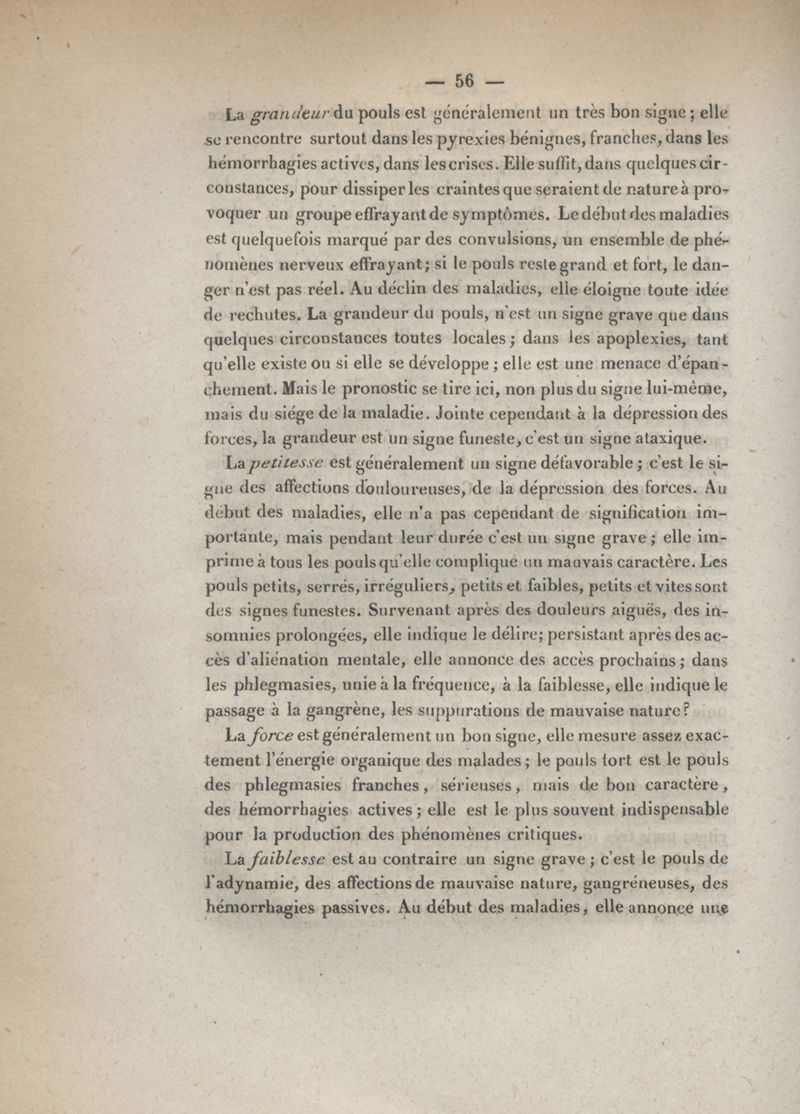 — 56 —

La grandeur du pouls est généralement un très bon signe ; elle se rencontre surtout dans les pyrexies bénignes, franches, dans les hémorrhagies actives, dans les crises. Elle suffit, dans quelques circonstances, pour dissiper les craintes que seraient de nature à provoquer un groupe effrayant de symptômes. Le début des maladies est quelquefois marqué par des convulsions, un ensemble de phénomènes nerveux effrayant ; si le pouls reste grand et fort, le danger n'est pas réel. Au déclin des maladies, elle éloigne toute idée de rechutes. La grandeur du pouls, n'est un signe grave que dans quelques circonstances toutes locales ; dans les apoplexies, tant qu'elle existe ou si elle se développe ; elle est une menace d'épanchement. Mais le pronostic se tire ici, non plus du signe lui-même, mais du siége de la maladie. Jointe cependant à la dépression des forces, la grandeur est un signe funeste, c'est un signe ataxique.

La petitesse est généralement un signe défavorable ; c'est le signe des affections douloureuses, de la dépression des forces. Au début des maladies, elle n'a pas cependant de signification importante, mais pendant leur durée c'est un signe grave ; elle imprime à tous les pouls qu'elle complique un mauvais caractère. Les pouls petits, serrés, irréguliers, petits et faibles, petits et vites sont des signes funestes. Survenant après des douleurs aiguës, des insomnies prolongées, elle indique le délire ; persistant après des accès d'aliénation mentale, elle annonce des accès prochains ; dans les phlegmasies, unie à la fréquence, à la faiblesse, elle indique le passage à la gangrène, les suppurations de mauvaise nature ?

La force est généralement un bon signe, elle mesure assez exactement l'énergie organique des malades ; le pouls fort est le pouls des phlegmasies franches, sérieuses, mais de bon caractère, des hémorrhagies actives ; elle est le plus souvent indispensable pour la production des phénomènes critiques.

La faiblesse est au contraire un signe grave ; c'est le pouls de l'adynamie, des affections de mauvaise nature, gangréneuses, des hémorrhagies passives. Au début des maladies, elle annonce une